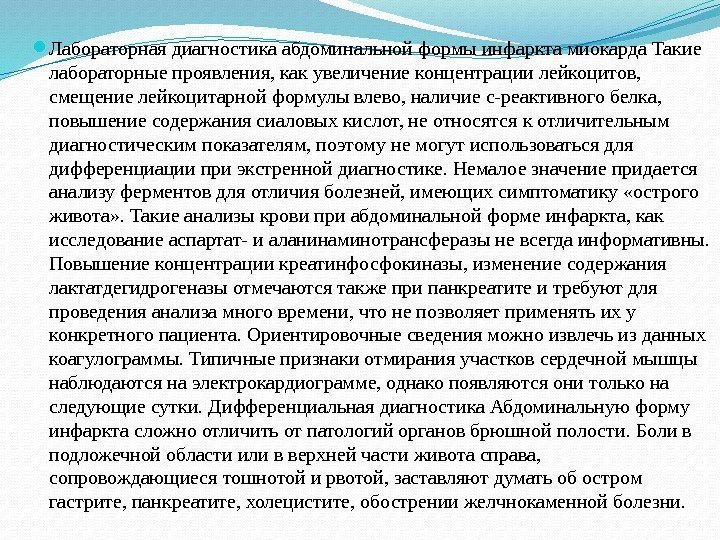 Лабораторная диагностика абдоминальной формы инфаркта миокарда Такие лабораторные проявления, как увеличение концентрации лейкоцитов, смещение лейкоцитарной формулы влево, наличие с-реактивного белка, повышение содержания сиаловых кислот, не относятся к отличительным диагностическим показателям, поэтому не могут использоваться для дифференциации при экстренной диагностике. Немалое значение придается анализу ферментов для отличия болезней, имеющих симптоматику «острого живота». Такие анализы крови при абдоминальной форме инфаркта, как исследование аспартат- и аланинаминотрансферазы не всегда информативны. Повышение концентрации креатинфосфокиназы, изменение содержания лактатдегидрогеназы отмечаются также при панкреатите и требуют для проведения анализа много времени, что не позволяет применять их у конкретного пациента. Ориентировочные сведения можно извлечь из данных коагулограммы. Типичные признаки отмирания участков сердечной мышцы наблюдаются на электрокардиограмме, однако появляются они только на следующие сутки. Дифференциальная диагностика Абдоминальную форму инфаркта сложно отличить от патологий органов брюшной полости. Боли в подложечной области или в верхней части живота справа, сопровождающиеся тошнотой и рвотой, заставляют думать об остром гастрите, панкреатите, холецистите, обострении желчнокаменной болезни.